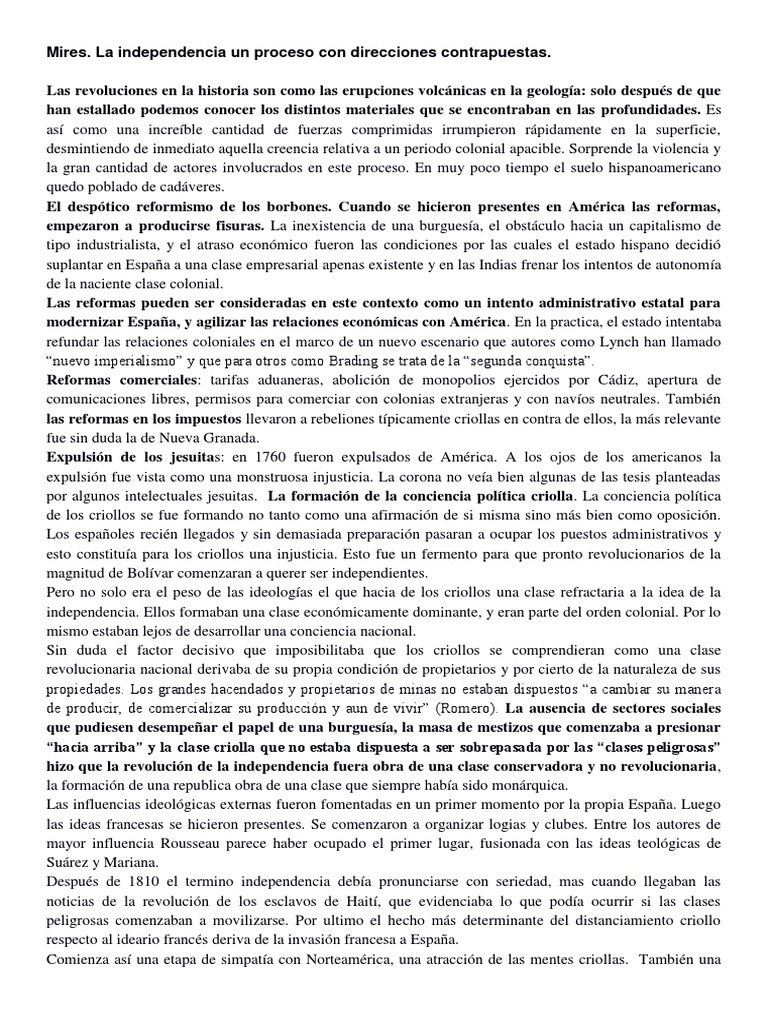 Mires. La independencia un proceso con direcciones contrapuestas.

Las revoluciones en la historia son como las erupciones volcánicas en la geología: solo después de que han estallado podemos conocer los distintos materiales que se encontraban en las profundidades. Es así como una increíble cantidad de fuerzas comprimidas irrumpieron rápidamente en la superficie, desmintiendo de inmediato aquella creencia relativa a un periodo colonial apacible. Sorprende la violencia y la gran cantidad de actores involucrados en este proceso. En muy poco tiempo el suelo hispanoamericano quedo poblado de cadáveres.

El despótico reformismo de los borbones. Cuando se hicieron presentes en América las reformas, empezaron a producirse fisuras. La inexistencia de una burguesía, el obstáculo hacia un capitalismo de tipo industrialista, y el atraso económico fueron las condiciones por las cuales el estado hispano decidió suplantar en España a una clase empresarial apenas existente y en las Indias frenar los intentos de autonomía de la naciente clase colonial.

Las reformas pueden ser consideradas en este contexto como un intento administrativo estatal para modernizar España, y agilizar las relaciones económicas con América. En la practica, el estado intentaba refundar las relaciones coloniales en el marco de un nuevo escenario que autores como Lynch han llamado "nuevo imperialismo" y que para otros como Brading se trata de la "segunda conquista".

Reformas comerciales: tarifas aduaneras, abolición de monopolios ejercidos por Cádiz, apertura de comunicaciones libres, permisos para comerciar con colonias extranjeras y con navíos neutrales. También las reformas en los impuestos llevaron a rebeliones típicamente criollas en contra de ellos, la más relevante fue sin duda la de Nueva Granada.

Expulsión de los jesuitas: en 1760 fueron expulsados de América. A los ojos de los americanos la expulsión fue vista como una monstruosa injusticia. La corona no veía bien algunas de las tesis planteadas por algunos intelectuales jesuitas. La formación de la conciencia política criolla. La conciencia política de los criollos se fue formando no tanto como una afirmación de si misma sino más bien como oposición. Los españoles recién llegados y sin demasiada preparación pasaran a ocupar los puestos administrativos y esto constituía para los criollos una injusticia. Esto fue un fermento para que pronto revolucionarios de la magnitud de Bolívar comenzaran a querer ser independientes.

Pero no solo era el peso de las ideologías el que hacia de los criollos una clase refractaria a la idea de la independencia. Ellos formaban una clase económicamente dominante, y eran parte del orden colonial. Por lo mismo estaban lejos de desarrollar una conciencia nacional.

Sin duda el factor decisivo que imposibilitaba que los criollos se comprendieran como una clase revolucionaria nacional derivaba de su propia condición de propietarios y por cierto de la naturaleza de sus propiedades. Los grandes hacendados y propietarios de minas no estaban dispuestos "a cambiar su manera de producir, de comercializar su producción y aun de vivir" (Romero). La ausencia de sectores sociales que pudiesen desempeñar el papel de una burguesía, la masa de mestizos que comenzaba a presionar "hacia arriba" y la clase criolla que no estaba dispuesta a ser sobrepasada por las "clases peligrosas" hizo que la revolución de la independencia fuera obra de una clase conservadora y no revolucionaria, la formación de una republica obra de una clase que siempre había sido monárquica.

Las influencias ideológicas externas fueron fomentadas en un primer momento por la propia España. Luego las ideas francesas se hicieron presentes. Se comenzaron a organizar logias y clubes. Entre los autores de mayor influencia Rousseau parece haber ocupado el primer lugar, fusionada con las ideas teológicas de Suárez y Mariana.

Después de 1810 el termino independencia debía pronunciarse con seriedad, mas cuando llegaban las noticias de la revolución de los esclavos de Haití, que evidenciaba lo que podía ocurrir si las clases peligrosas comenzaban a movilizarse. Por ultimo el hecho más determinante del distanciamiento criollo respecto al ideario francés deriva de la invasión francesa a España.

Comienza así una etapa de simpatía con Norteamérica, una atracción de las mentes criollas. También una